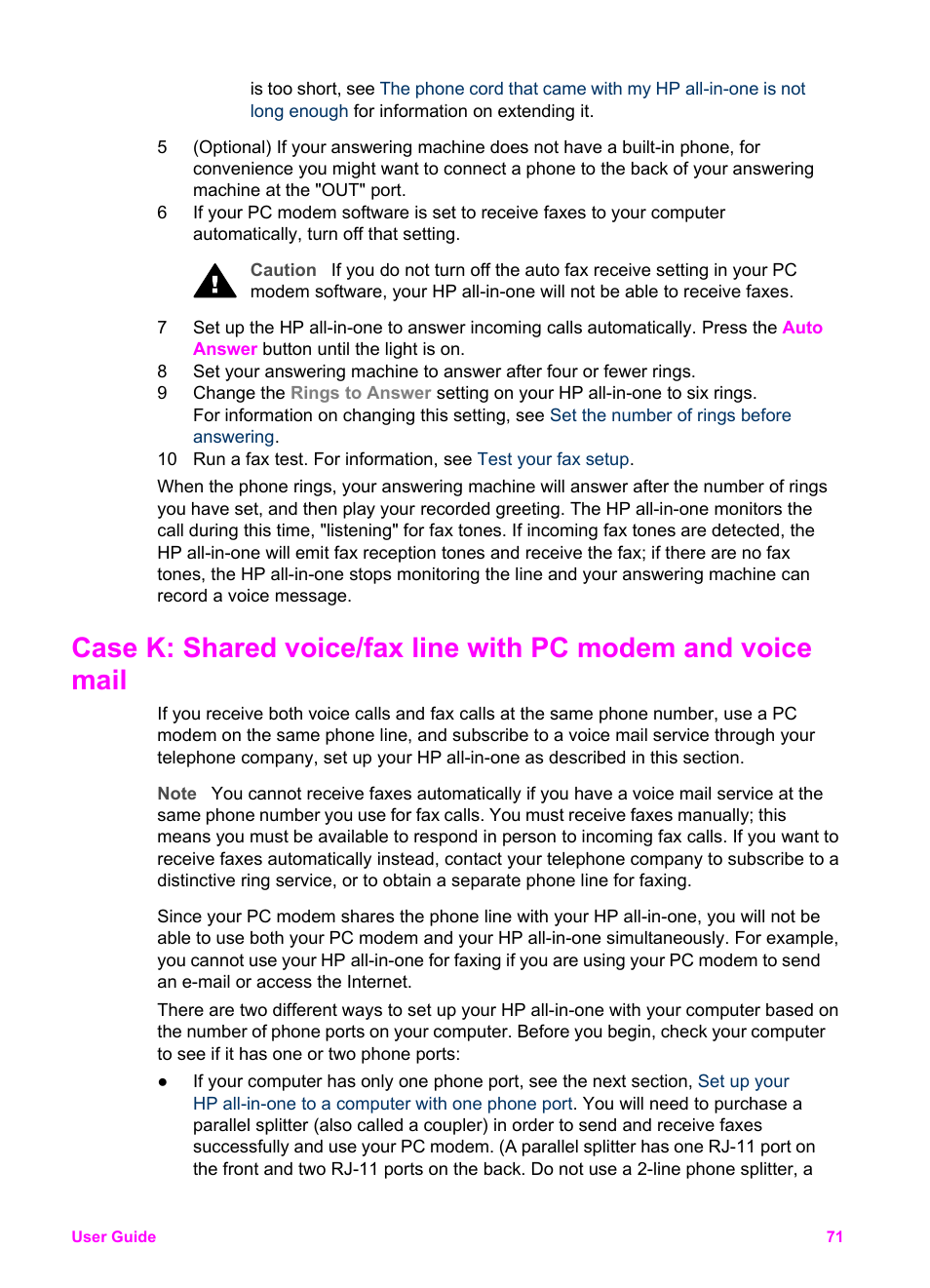 is too short, see The phone cord that came with my HP all-in-one is not long enough for information on extending it.

5 (Optional) If your answering machine does not have a built-in phone, for convenience you might want to connect a phone to the back of your answering machine at the "OUT" port.

6 If your PC modem software is set to receive faxes to your computer automatically, turn off that setting.

Caution If you do not turn off the auto fax receive setting in your PC modem software, your HP all-in-one will not be able to receive faxes.

7 Set up the HP all-in-one to answer incoming calls automatically. Press the Auto Answer button until the light is on.

8 Set your answering machine to answer after four or fewer rings.

9 Change the Rings to Answer setting on your HP all-in-one to six rings. For information on changing this setting, see Set the number of rings before answering.

10 Run a fax test. For information, see Test your fax setup.

When the phone rings, your answering machine will answer after the number of rings you have set, and then play your recorded greeting. The HP all-in-one monitors the call during this time, "listening" for fax tones. If incoming fax tones are detected, the HP all-in-one will emit fax reception tones and receive the fax; if there are no fax tones, the HP all-in-one stops monitoring the line and your answering machine can record a voice message.

Case K: Shared voice/fax line with PC modem and voice mail

If you receive both voice calls and fax calls at the same phone number, use a PC modem on the same phone line, and subscribe to a voice mail service through your telephone company, set up your HP all-in-one as described in this section.

Note You cannot receive faxes automatically if you have a voice mail service at the same phone number you use for fax calls. You must receive faxes manually; this means you must be available to respond in person to incoming fax calls. If you want to receive faxes automatically instead, contact your telephone company to subscribe to a distinctive ring service, or to obtain a separate phone line for faxing.

Since your PC modem shares the phone line with your HP all-in-one, you will not be able to use both your PC modem and your HP all-in-one simultaneously. For example, you cannot use your HP all-in-one for faxing if you are using your PC modem to send an e-mail or access the Internet.

There are two different ways to set up your HP all-in-one with your computer based on the number of phone ports on your computer. Before you begin, check your computer to see if it has one or two phone ports:

● If your computer has only one phone port, see the next section, Set up your HP all-in-one to a computer with one phone port. You will need to purchase a parallel splitter (also called a coupler) in order to send and receive faxes successfully and use your PC modem. (A parallel splitter has one RJ-11 port on the front and two RJ-11 ports on the back. Do not use a 2-line phone splitter, a

User Guide 71